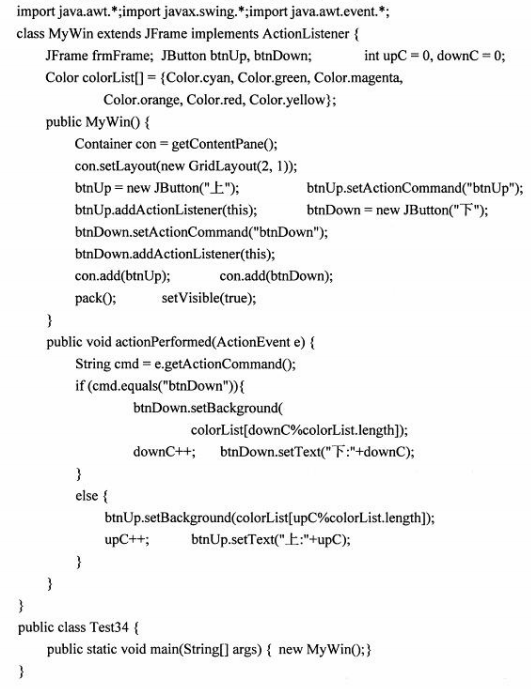 import java.awt.*;import javax.swing.*;import java.awt.event.*;
class MyWin extends JFrame implements ActionListener {
    JFrame frmFrame;  JButton btnUp, btnDown;          int upC = 0, downC = 0;
    Color colorList[] = {Color.cyan, Color.green, Color.magenta,
            Color.orange, Color.red, Color.yellow};
    public MyWin() {
        Container con = getContentPane();
        con.setLayout(new GridLayout(2, 1));
        btnUp = new JButton("上");          btnUp.setActionCommand("btnUp");
        btnUp.addActionListener(this);          btnDown = new JButton("下");
        btnDown.setActionCommand("btnDown");
        btnDown.addActionListener(this);
        con.add(btnUp);          con.add(btnDown);
        pack();          setVisible(true);
    }
    public void actionPerformed(ActionEvent e) {
        String cmd = e.getActionCommand();
        if (cmd.equals("btnDown")){
                btnDown.setBackground(
                        colorList[downC%colorList.length]);
                downC++;     btnDown.setText("下:"+downC);
        }
        else {
            btnUp.setBackground(colorList[upC%colorList.length]);
            upC++;          btnUp.setText("上:"+upC);
        }
    }
}
public class Test34 {
    public static void main(String[] args) {  new MyWin();}
}